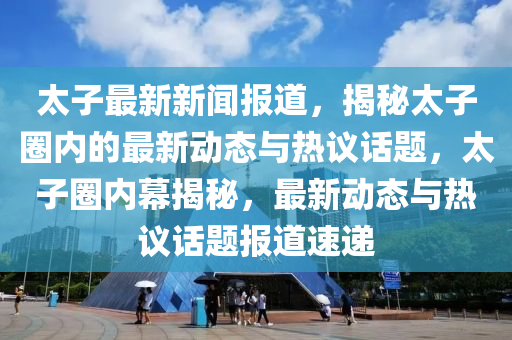 太子最新新闻报道，揭秘太子圈内的最新动态与热议话题，太子圈内幕揭秘，最新动态与热议话题报道速递